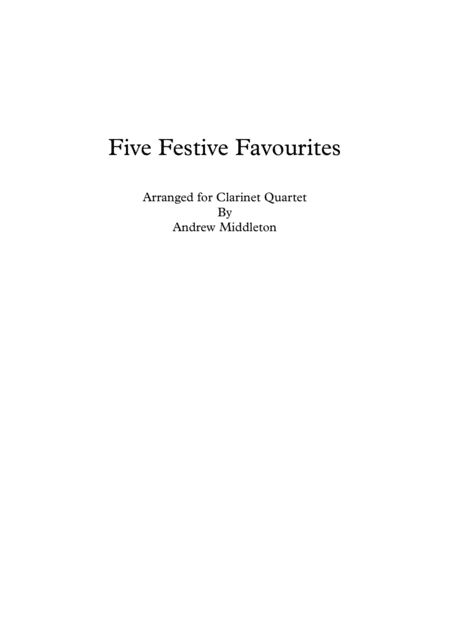 Five Festive Favourites

Arranged for Clarinet Quartet
By
Andrew Middleton